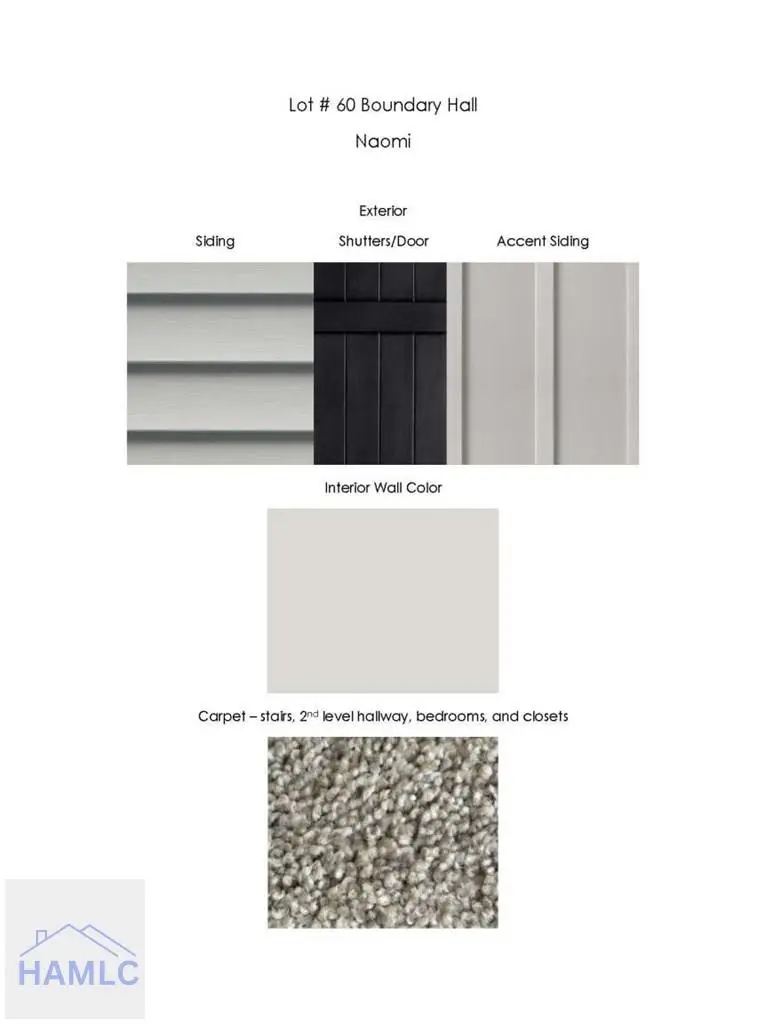 Lot # 60 Boundary Hall

Naomi

Exterior

Siding

Shutters/Door

Accent Siding

Interior Wall Color

Carpet – stairs, 2nd level hallway, bedrooms, and closets

HAMLC